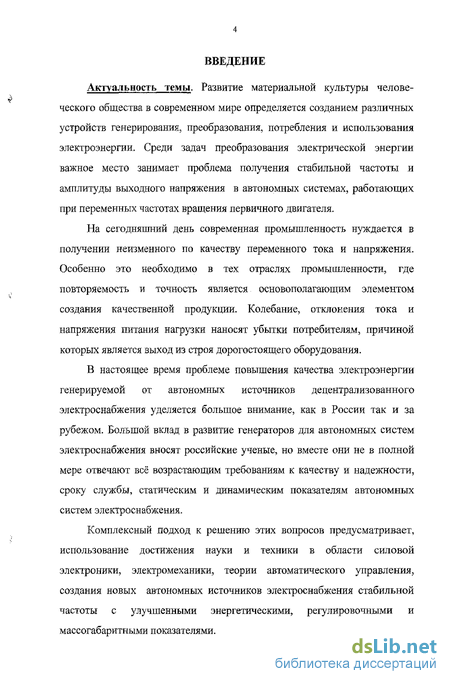 4

ВВЕДЕНИЕ

Актуальность темы. Развитие материальной культуры человеческого общества в современном мире определяется созданием различных устройств генерирования, преобразования, потребления и использования электроэнергии. Среди задач преобразования электрической энергии важное место занимает проблема получения стабильной частоты и амплитуды выходного напряжения в автономных системах, работающих при переменных частотах вращения первичного двигателя.

На сегодняшний день современная промышленность нуждается в получении неизменного по качеству переменного тока и напряжения. Особенно это необходимо в тех отраслях промышленности, где повторяемость и точность является основополагающим элементом создания качественной продукции. Колебание, отклонения тока и напряжения питания нагрузки наносят убытки потребителям, причиной которых является выход из строя дорогостоящего оборудования.

В настоящее время проблеме повышения качества электроэнергии генерируемой от автономных источников децентрализованного электроснабжения уделяется большое внимание, как в России так и за рубежом. Большой вклад в развитие генераторов для автономных систем электроснабжения вносят российские ученые, но вместе они не в полной мере отвечают всё возрастающим требованиям к качеству и надежности, сроку службы, статическим и динамическим показателям автономных систем электроснабжения.

Комплексный подход к решению этих вопросов предусматривает, использование достижения науки и техники в области силовой электроники, электромеханики, теории автоматического управления, создания новых автономных источников электроснабжения стабильной частоты с улучшенными энергетическими, регулировочными и массогабаритными показателями.

dsLib.net
библиотека диссертаций